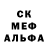 СК
МЕФ
АЛЬФА